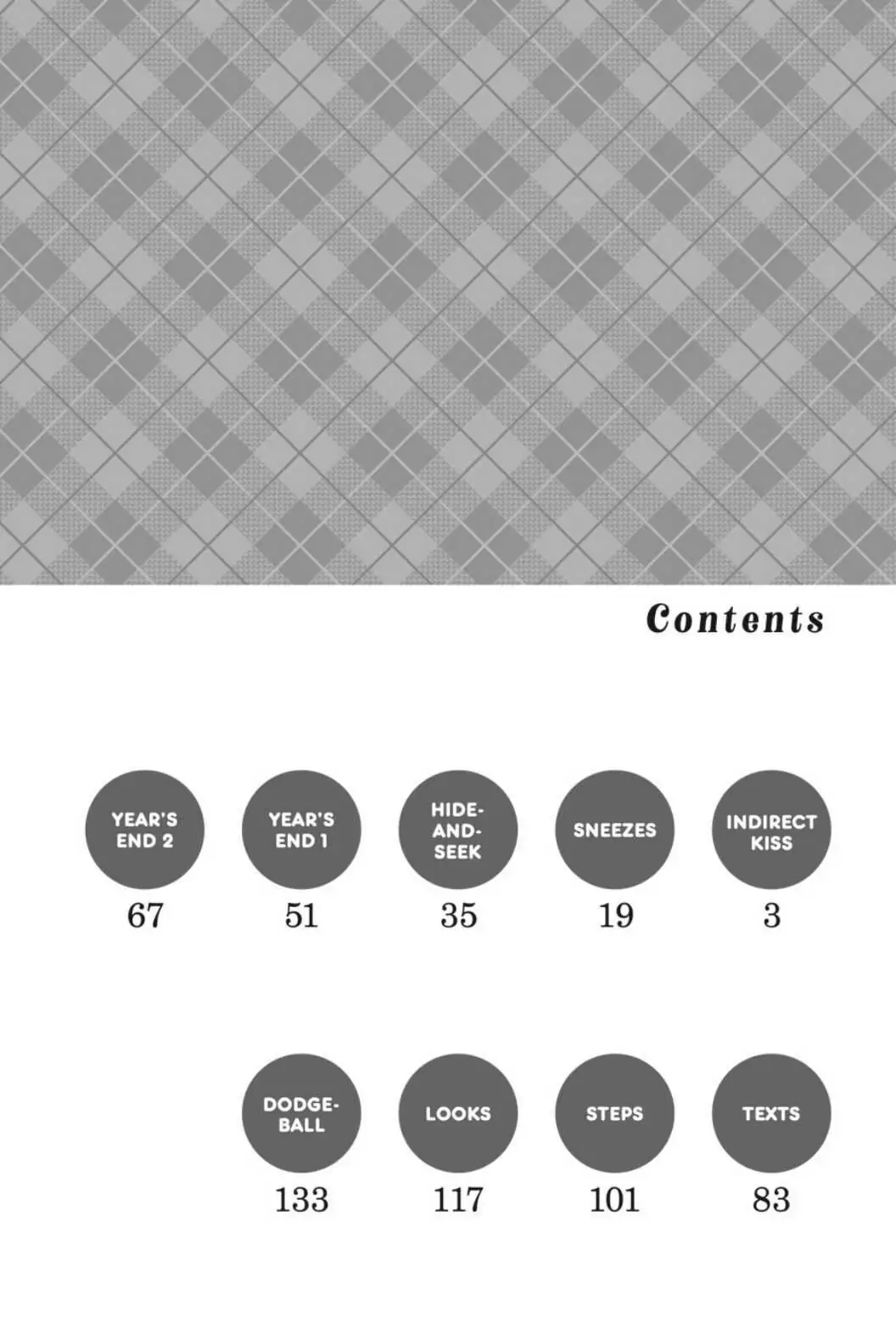 Contents

INDIRECT KISS
3

SNEEZES
19

HIDE-AND-SEEK
35

YEAR'S END 1
51

YEAR'S END 2
67

TEXTS
83

STEPS
101

LOOKS
117

DODGE-BALL
133